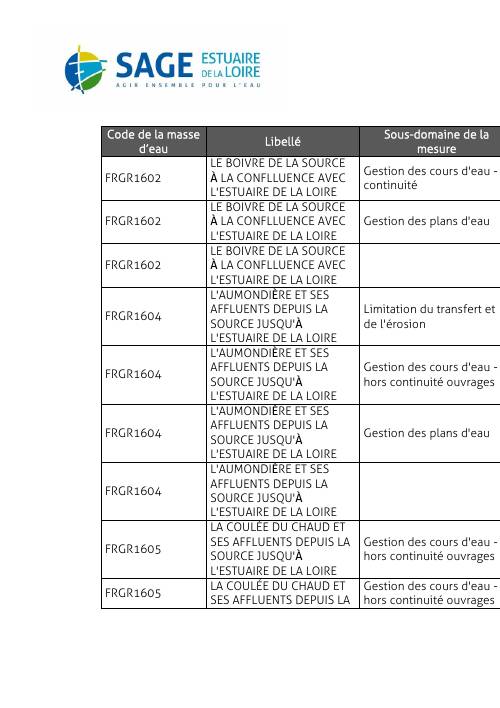 SAGE ESTUAIRE DE LA LOIRE
AGIR ENSEMBLE POUR L'EAU

| Code de la masse d'eau | Libellé | Sous-domaine de la mesure |
|---|---|---|
| FRGR1602 | LE BOIVRE DE LA SOURCE À LA CONFLLUENCE AVEC L'ESTUAIRE DE LA LOIRE | Gestion des cours d'eau - continuité |
| FRGR1602 | LE BOIVRE DE LA SOURCE À LA CONFLLUENCE AVEC L'ESTUAIRE DE LA LOIRE | Gestion des plans d'eau |
| FRGR1602 | LE BOIVRE DE LA SOURCE À LA CONFLLUENCE AVEC L'ESTUAIRE DE LA LOIRE | |
| FRGR1604 | L'AUMONDIÈRE ET SES AFFLUENTS DEPUIS LA SOURCE JUSQU'À L'ESTUAIRE DE LA LOIRE | Limitation du transfert et de l'érosion |
| FRGR1604 | L'AUMONDIÈRE ET SES AFFLUENTS DEPUIS LA SOURCE JUSQU'À L'ESTUAIRE DE LA LOIRE | Gestion des cours d'eau - hors continuité ouvrages |
| FRGR1604 | L'AUMONDIÈRE ET SES AFFLUENTS DEPUIS LA SOURCE JUSQU'À L'ESTUAIRE DE LA LOIRE | Gestion des plans d'eau |
| FRGR1604 | L'AUMONDIÈRE ET SES AFFLUENTS DEPUIS LA SOURCE JUSQU'À L'ESTUAIRE DE LA LOIRE | |
| FRGR1605 | LA COULÉE DU CHAUD ET SES AFFLUENTS DEPUIS LA SOURCE JUSQU'À L'ESTUAIRE DE LA LOIRE | Gestion des cours d'eau - hors continuité ouvrages |
| FRGR1605 | LA COULÉE DU CHAUD ET SES AFFLUENTS DEPUIS LA | Gestion des cours d'eau - hors continuité ouvrages |